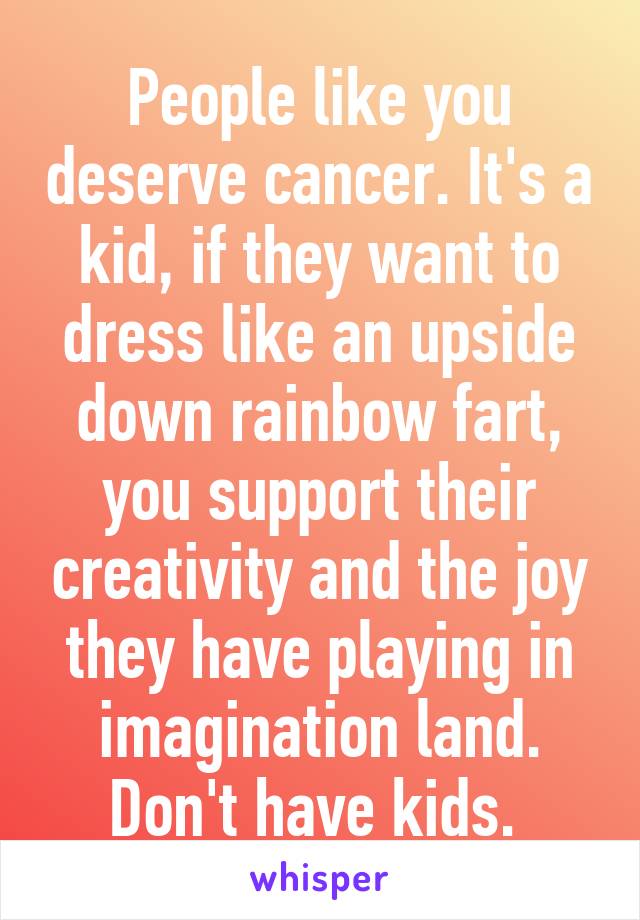 People like you deserve cancer. It's a kid, if they want to dress like an upside down rainbow fart, you support their creativity and the joy they have playing in imagination land. Don't have kids.

whisper